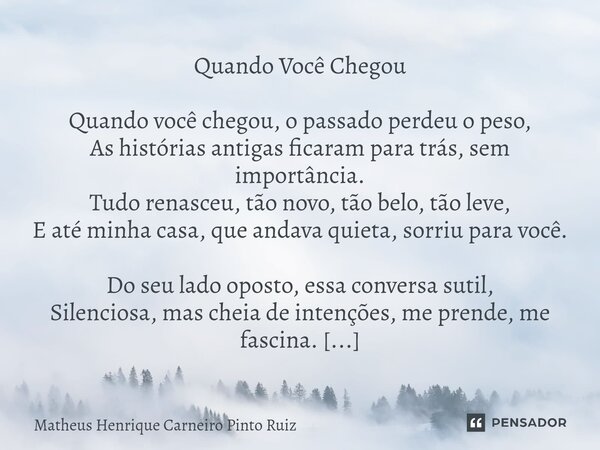 Quando Você Chegou

Quando você chegou, o passado perdeu o peso,
As histórias antigas ficaram para trás, sem importância.
Tudo renasceu, tão novo, tão belo, tão leve,
E até minha casa, que andava quieta, sorriu para você.

Do seu lado oposto, essa conversa sutil,
Silenciosa, mas cheia de intenções, me prende, me fascina. [...]

Matheus Henrique Carneiro Pinto Ruiz

PENSADOR